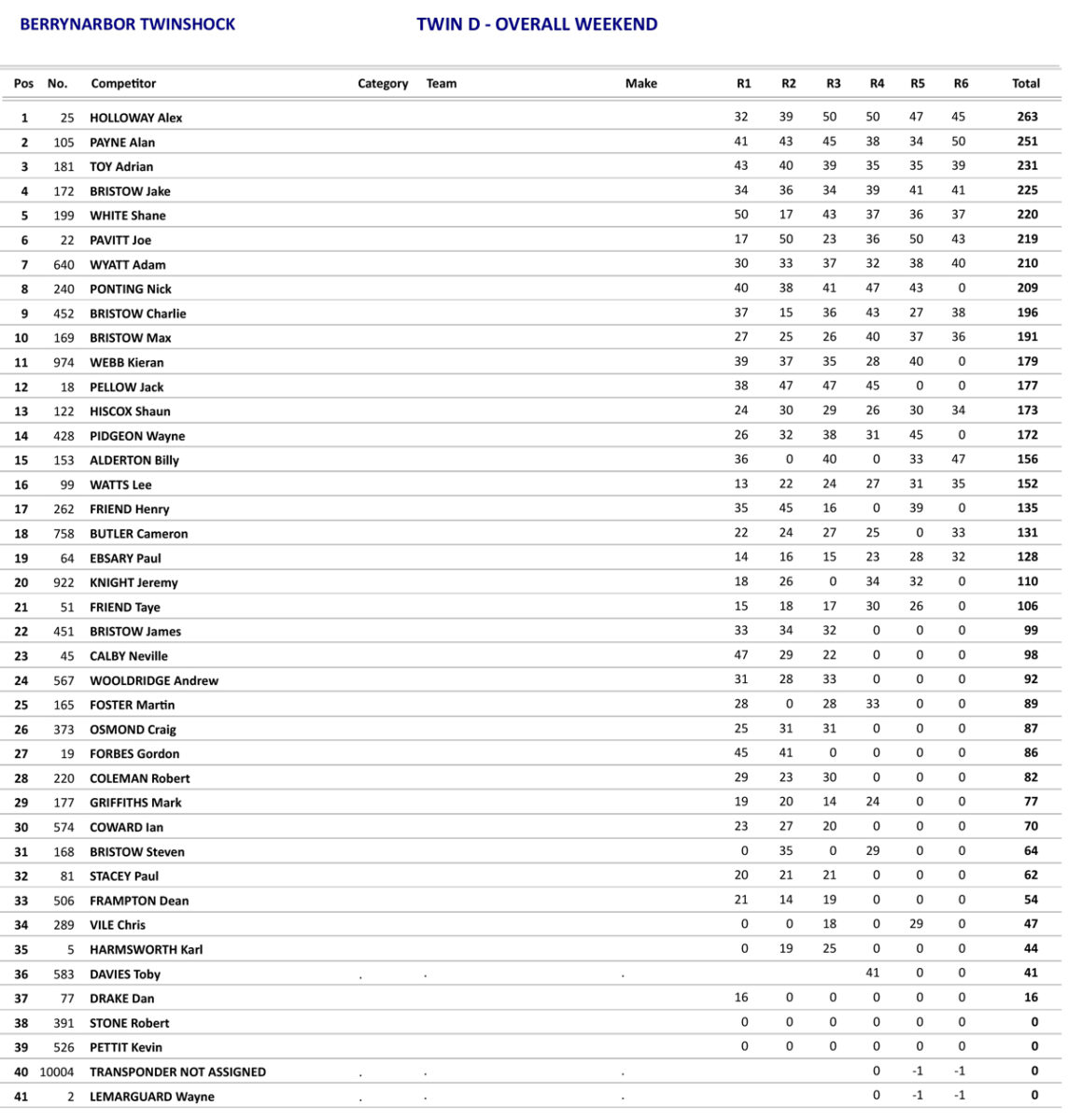 BERRYNARBOR TWINSHOCK

TWIN D - OVERALL WEEKEND

| Pos | No. | Competitor | Category | Team | Make | R1 | R2 | R3 | R4 | R5 | R6 | Total |
|---|---|---|---|---|---|---|---|---|---|---|---|---|
| 1 | 25 | HOLLOWAY Alex | | | | 32 | 39 | 50 | 50 | 47 | 45 | 263 |
| 2 | 105 | PAYNE Alan | | | | 41 | 43 | 45 | 38 | 34 | 50 | 251 |
| 3 | 181 | TOY Adrian | | | | 43 | 40 | 39 | 35 | 35 | 39 | 231 |
| 4 | 172 | BRISTOW Jake | | | | 34 | 36 | 34 | 39 | 41 | 41 | 225 |
| 5 | 199 | WHITE Shane | | | | 50 | 17 | 43 | 37 | 36 | 37 | 220 |
| 6 | 22 | PAVITT Joe | | | | 17 | 50 | 23 | 36 | 50 | 43 | 219 |
| 7 | 640 | WYATT Adam | | | | 30 | 33 | 37 | 32 | 38 | 40 | 210 |
| 8 | 240 | PONTING Nick | | | | 40 | 38 | 41 | 47 | 43 | 0 | 209 |
| 9 | 452 | BRISTOW Charlie | | | | 37 | 15 | 36 | 43 | 27 | 38 | 196 |
| 10 | 169 | BRISTOW Max | | | | 27 | 25 | 26 | 40 | 37 | 36 | 191 |
| 11 | 974 | WEBB Kieran | | | | 39 | 37 | 35 | 28 | 40 | 0 | 179 |
| 12 | 18 | PELLOW Jack | | | | 38 | 47 | 47 | 45 | 0 | 0 | 177 |
| 13 | 122 | HISCOX Shaun | | | | 24 | 30 | 29 | 26 | 30 | 34 | 173 |
| 14 | 428 | PIDGEON Wayne | | | | 26 | 32 | 38 | 31 | 45 | 0 | 172 |
| 15 | 153 | ALDERTON Billy | | | | 36 | 0 | 40 | 0 | 33 | 47 | 156 |
| 16 | 99 | WATTS Lee | | | | 13 | 22 | 24 | 27 | 31 | 35 | 152 |
| 17 | 262 | FRIEND Henry | | | | 35 | 45 | 16 | 0 | 39 | 0 | 135 |
| 18 | 758 | BUTLER Cameron | | | | 22 | 24 | 27 | 25 | 0 | 33 | 131 |
| 19 | 64 | EBSARY Paul | | | | 14 | 16 | 15 | 23 | 28 | 32 | 128 |
| 20 | 922 | KNIGHT Jeremy | | | | 18 | 26 | 0 | 34 | 32 | 0 | 110 |
| 21 | 51 | FRIEND Taye | | | | 15 | 18 | 17 | 30 | 26 | 0 | 106 |
| 22 | 451 | BRISTOW James | | | | 33 | 34 | 32 | 0 | 0 | 0 | 99 |
| 23 | 45 | CALBY Neville | | | | 47 | 29 | 22 | 0 | 0 | 0 | 98 |
| 24 | 567 | WOOLDRIDGE Andrew | | | | 31 | 28 | 33 | 0 | 0 | 0 | 92 |
| 25 | 165 | FOSTER Martin | | | | 28 | 0 | 28 | 33 | 0 | 0 | 89 |
| 26 | 373 | OSMOND Craig | | | | 25 | 31 | 31 | 0 | 0 | 0 | 87 |
| 27 | 19 | FORBES Gordon | | | | 45 | 41 | 0 | 0 | 0 | 0 | 86 |
| 28 | 220 | COLEMAN Robert | | | | 29 | 23 | 30 | 0 | 0 | 0 | 82 |
| 29 | 177 | GRIFFITHS Mark | | | | 19 | 20 | 14 | 24 | 0 | 0 | 77 |
| 30 | 574 | COWARD Ian | | | | 23 | 27 | 20 | 0 | 0 | 0 | 70 |
| 31 | 168 | BRISTOW Steven | | | | 0 | 35 | 0 | 29 | 0 | 0 | 64 |
| 32 | 81 | STACEY Paul | | | | 20 | 21 | 21 | 0 | 0 | 0 | 62 |
| 33 | 506 | FRAMPTON Dean | | | | 21 | 14 | 19 | 0 | 0 | 0 | 54 |
| 34 | 289 | VILE Chris | | | | 0 | 0 | 18 | 0 | 29 | 0 | 47 |
| 35 | 5 | HARMSWORTH Karl | | | | 0 | 19 | 25 | 0 | 0 | 0 | 44 |
| 36 | 583 | DAVIES Toby | . | . | . | | | | 41 | 0 | 0 | 41 |
| 37 | 77 | DRAKE Dan | | | | 16 | 0 | 0 | 0 | 0 | 0 | 16 |
| 38 | 391 | STONE Robert | | | | 0 | 0 | 0 | 0 | 0 | 0 | 0 |
| 39 | 526 | PETTIT Kevin | | | | 0 | 0 | 0 | 0 | 0 | 0 | 0 |
| 40 | 10004 | TRANSPONDER NOT ASSIGNED | . | . | . | | | | 0 | -1 | -1 | 0 |
| 41 | 2 | LEMARGUARD Wayne | . | . | . | | | | 0 | -1 | -1 | 0 |